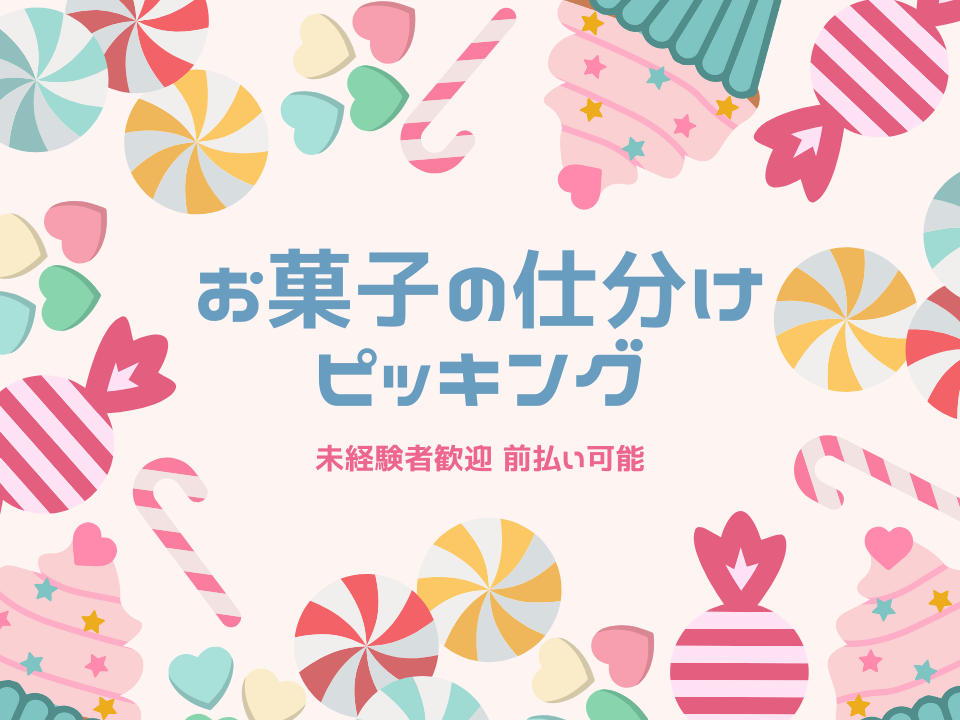 お菓子の仕分け
ピッキング

未経験者歓迎 前払い可能